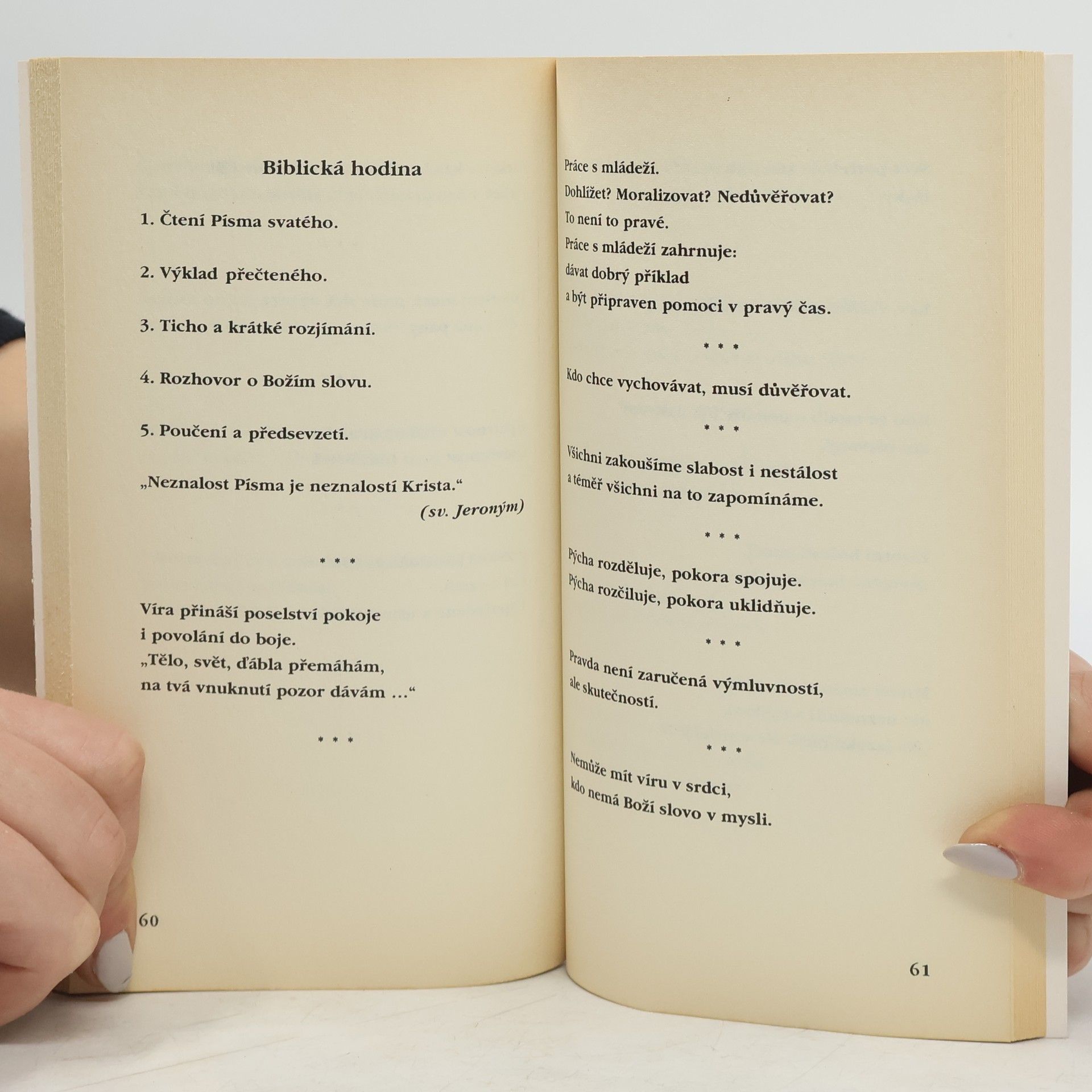 Biblická hodina

1. Čtení Písma svatého.

2. Výklad přečteného.

3. Ticho a krátké rozjímání.

4. Rozhovor o Božím slovu.

5. Poučení a předsevzetí.

„Neznalost Písma je neznalostí Krista.“
(sv. Jeroným)

* * *

Víra přináší poselství pokoje
i povolání do boje.
„Tělo, svět, ďábla přemáhám,
na tvá vnuknutí pozor dávám ...“

* * *

60

Práce s mládeží.
Dohlížet? Moralizovat? Nedůvěřovat?
To není to pravé.
Práce s mládeží zahrnuje:
dávat dobrý příklad
a být připraven pomoci v pravý čas.

* * *

Kdo chce vychovávat, musí důvěřovat.

* * *

Všichni zakoušíme slabost i nestálost
a téměř všichni na to zapomínáme.

* * *

Pýcha rozděluje, pokora spojuje.
Pýcha rozčiluje, pokora uklidňuje.

* * *

Pravda není zaručená výmluvností,
ale skutečností.

* * *

Nemůže mít víru v srdci,
kdo nemá Boží slovo v mysli.

61